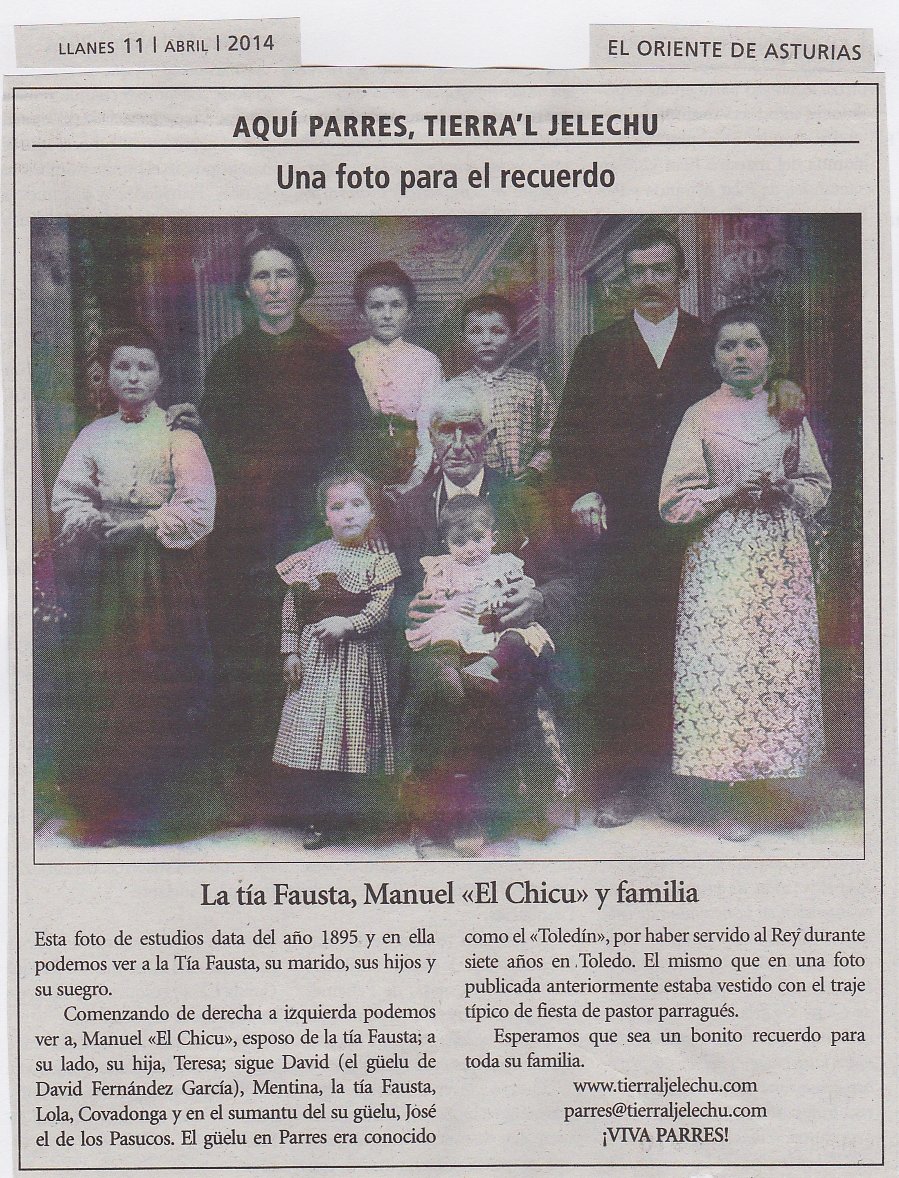 LLANES 11 | ABRIL | 2014

EL ORIENTE DE ASTURIAS

AQUÍ PARRES, TIERRA'L JELECHU

Una foto para el recuerdo

La tía Fausta, Manuel «El Chicu» y familia

Esta foto de estudios data del año 1895 y en ella podemos ver a la Tía Fausta, su marido, sus hijos y su suegro.

Comenzando de derecha a izquierda podemos ver a, Manuel «El Chicu», esposo de la tía Fausta; a su lado, su hija, Teresa; sigue David (el güelu de David Fernández García), Mentina, la tía Fausta, Lola, Covadonga y en el sumantu del su güelu, José el de los Pasucos. El güelu en Parres era conocido como el «Toledín», por haber servido al Rey durante siete años en Toledo. El mismo que en una foto publicada anteriormente estaba vestido con el traje típico de fiesta de pastor parragués.

Esperamos que sea un bonito recuerdo para toda su familia.

www.tierraljelechu.com
parres@tierraljelechu.com
¡VIVA PARRES!